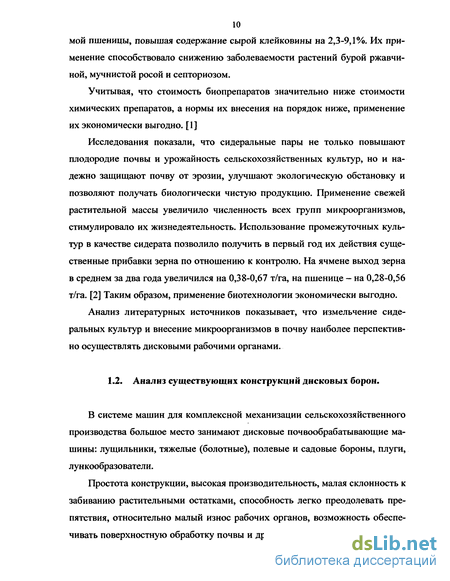 10

мой пшеницы, повышая содержание сырой клейковины на 2,3-9,1%. Их применение способствовало снижению заболеваемости растений бурой ржавчиной, мучнистой росой и септориозом.

Учитывая, что стоимость биопрепаратов значительно ниже стоимости химических препаратов, а нормы их внесения на порядок ниже, применение их экономически выгодно. [1]

Исследования показали, что сидеральные пары не только повышают плодородие почвы и урожайность сельскохозяйственных культур, но и надежно защищают почву от эрозии, улучшают экологическую обстановку и позволяют получать биологически чистую продукцию. Применение свежей растительной массы увеличило численность всех групп микроорганизмов, стимулировало их жизнедеятельность. Использование промежуточных культур в качестве сидерата позволило получить в первый год их действия существенные прибавки зерна по отношению к контролю. На ячмене выход зерна в среднем за два года увеличился на 0,38-0,67 т/га, на пшенице – на 0,28-0,56 т/га. [2] Таким образом, применение биотехнологии экономически выгодно.

Анализ литературных источников показывает, что измельчение сидеральных культур и внесение микроорганизмов в почву наиболее перспективно осуществлять дисковыми рабочими органами.

1.2. Анализ существующих конструкций дисковых борон.

В системе машин для комплексной механизации сельскохозяйственного производства большое место занимают дисковые почвообрабатывающие машины: лущильники, тяжелые (болотные), полевые и садовые бороны, плуги, лункообразователи.

Простота конструкции, высокая производительность, малая склонность к забиванию растительными остатками, способность легко преодолевать препятствия, относительно малый износ рабочих органов, возможность обеспечивать поверхностную обработку почвы и др

dsLib.net
библиотека диссертаций